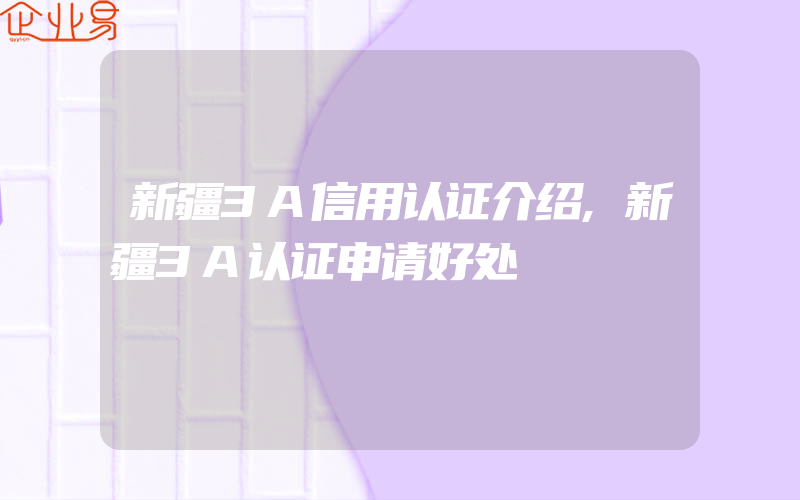 企业易

新疆3A信用认证介绍,新疆3A认证申请好处